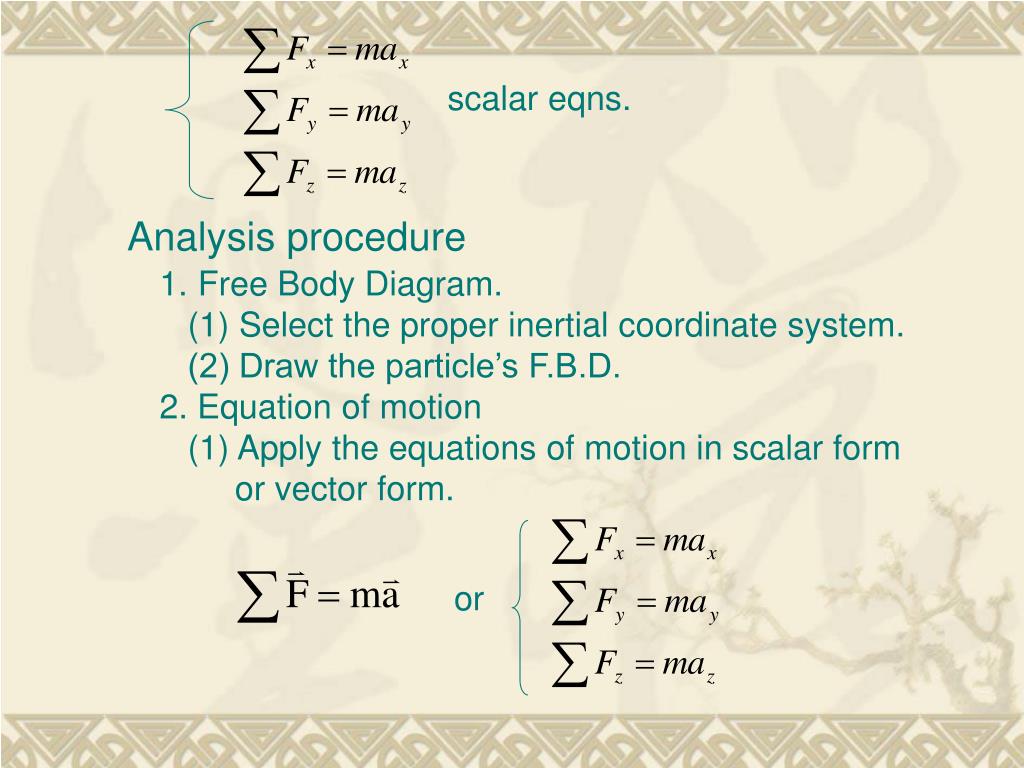 $\sum F_x = ma_x$
$\sum F_y = ma_y$ scalar eqns.
$\sum F_z = ma_z$

Analysis procedure

1. Free Body Diagram.

(1) Select the proper inertial coordinate system.

(2) Draw the particle's F.B.D.

2. Equation of motion

(1) Apply the equations of motion in scalar form or vector form.

$\sum \vec{F} = m\vec{a}$ or

$\sum F_x = ma_x$
$\sum F_y = ma_y$
$\sum F_z = ma_z$